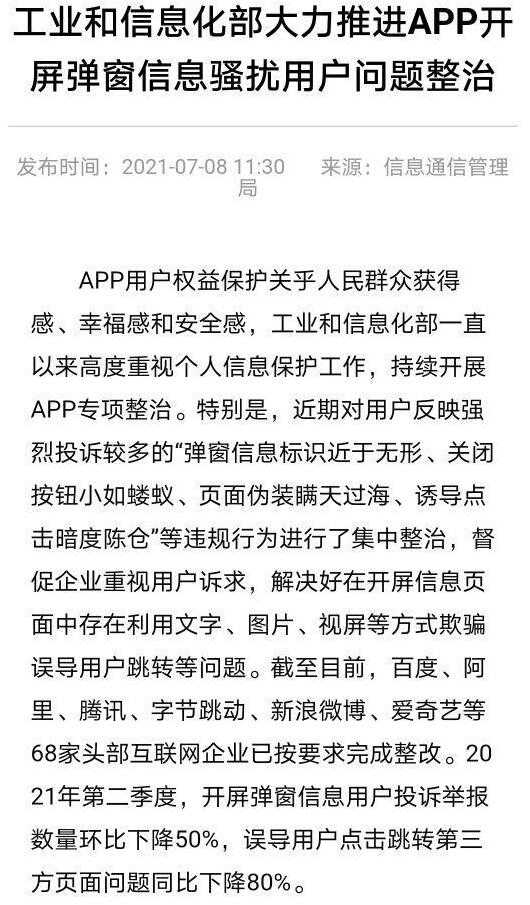 工业和信息化部大力推进APP开屏弹窗信息骚扰用户问题整治

发布时间：2021-07-08 11:30　来源：信息通信管理局

APP用户权益保护关乎人民群众获得感、幸福感和安全感，工业和信息化部一直以来高度重视个人信息保护工作，持续开展APP专项整治。特别是，近期对用户反映强烈投诉较多的“弹窗信息标识近于无形、关闭按钮小如蝼蚁、页面伪装瞒天过海、诱导点击暗度陈仓”等违规行为进行了集中整治，督促企业重视用户诉求，解决好在开屏信息页面中存在利用文字、图片、视屏等方式欺骗误导用户跳转等问题。截至目前，百度、阿里、腾讯、字节跳动、新浪微博、爱奇艺等68家头部互联网企业已按要求完成整改。2021年第二季度，开屏弹窗信息用户投诉举报数量环比下降50%，误导用户点击跳转第三方页面问题同比下降80%。